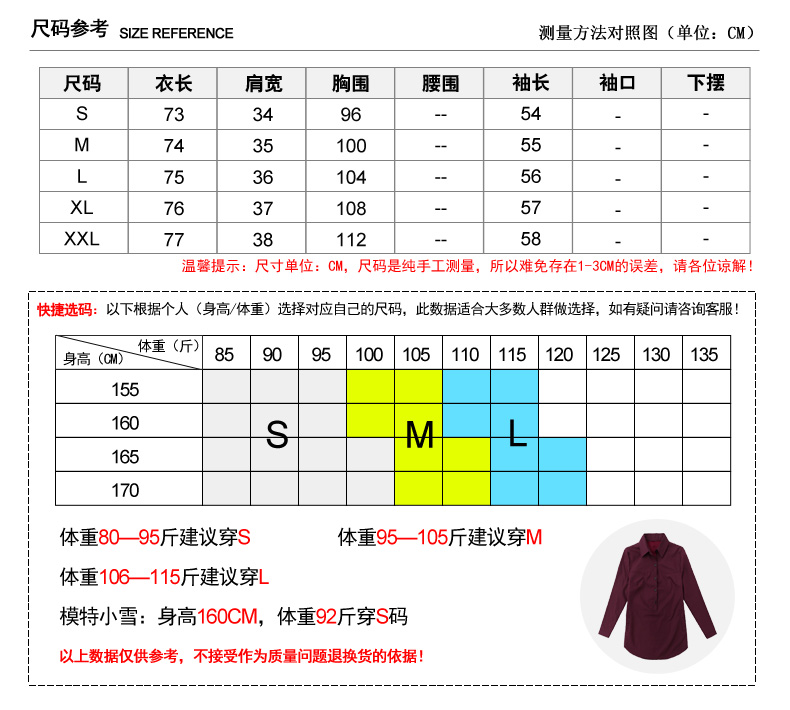 尺码参考 SIZE REFERENCE

测量方法对照图（单位：CM）

| 尺码 | 衣长 | 肩宽 | 胸围 | 腰围 | 袖长 | 袖口 | 下摆 |
|---|---|---|---|---|---|---|---|
| S | 73 | 34 | 96 | -- | 54 | - | - |
| M | 74 | 35 | 100 | -- | 55 | - | - |
| L | 75 | 36 | 104 | -- | 56 | - | - |
| XL | 76 | 37 | 108 | -- | 57 | - | - |
| XXL | 77 | 38 | 112 | -- | 58 | - | - |

温馨提示：尺寸单位：CM，尺码是纯手工测量，所以难免存在1-3CM的误差，请各位谅解！

快捷选码：以下根据个人（身高/体重）选择对应自己的尺码，此数据适合大多数人群做选择，如有疑问请咨询客服！

| 体重（斤） 身高（CM） | 85 | 90 | 95 | 100 | 105 | 110 | 115 | 120 | 125 | 130 | 135 |
|---|---|---|---|---|---|---|---|---|---|---|---|
| 155 | | | | | | | | | | | |
| 160 | | S | | | M | | L | | | | |
| 165 | | | | | | | | | | | |
| 170 | | | | | | | | | | | |

体重80—95斤建议穿S

体重95—105斤建议穿M

体重106—115斤建议穿L

模特小雪：身高160CM，体重92斤穿S码

以上数据仅供参考，不接受作为质量问题退换货的依据！